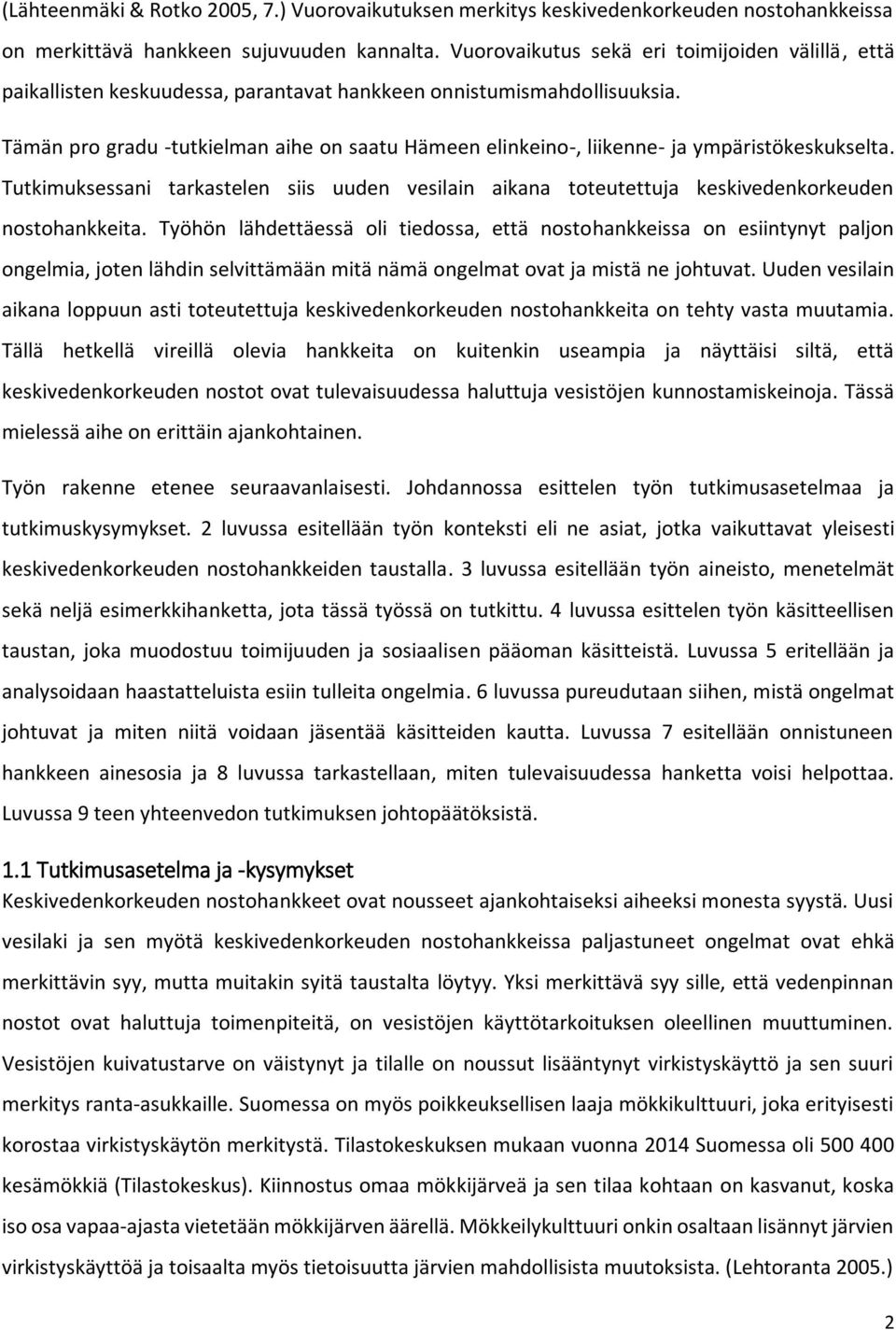 (Lähteenmäki & Rotko 2005, 7.) Vuorovaikutuksen merkitys keskivedenkorkeuden nostohankkeissa on merkittävä hankkeen sujuvuuden kannalta. Vuorovaikutus sekä eri toimijoiden välillä, että paikallisten keskuudessa, parantavat hankkeen onnistumismahdollisuuksia.

Tämän pro gradu -tutkielman aihe on saatu Hämeen elinkeino-, liikenne- ja ympäristökeskukselta. Tutkimuksessani tarkastelen siis uuden vesilain aikana toteutettuja keskivedenkorkeuden nostohankkeita. Työhön lähdettäessä oli tiedossa, että nostohankkeissa on esiintynyt paljon ongelmia, joten lähdin selvittämään mitä nämä ongelmat ovat ja mistä ne johtuvat. Uuden vesilain aikana loppuun asti toteutettuja keskivedenkorkeuden nostohankkeita on tehty vasta muutamia. Tällä hetkellä vireillä olevia hankkeita on kuitenkin useampia ja näyttäisi siltä, että keskivedenkorkeuden nostot ovat tulevaisuudessa haluttuja vesistöjen kunnostamiskeinoja. Tässä mielessä aihe on erittäin ajankohtainen.

Työn rakenne etenee seuraavanlaisesti. Johdannossa esittelen työn tutkimusasetelmaa ja tutkimuskysymykset. 2 luvussa esitellään työn konteksti eli ne asiat, jotka vaikuttavat yleisesti keskivedenkorkeuden nostohankkeiden taustalla. 3 luvussa esitellään työn aineisto, menetelmät sekä neljä esimerkkihanketta, jota tässä työssä on tutkittu. 4 luvussa esittelen työn käsitteellisen taustan, joka muodostuu toimijuuden ja sosiaalisen pääoman käsitteistä. Luvussa 5 eritellään ja analysoidaan haastatteluista esiin tulleita ongelmia. 6 luvussa pureudutaan siihen, mistä ongelmat johtuvat ja miten niitä voidaan jäsentää käsitteiden kautta. Luvussa 7 esitellään onnistuneen hankkeen ainesosia ja 8 luvussa tarkastellaan, miten tulevaisuudessa hanketta voisi helpottaa. Luvussa 9 teen yhteenvedon tutkimuksen johtopäätöksistä.

1.1 Tutkimusasetelma ja -kysymykset
Keskivedenkorkeuden nostohankkeet ovat nousseet ajankohtaiseksi aiheeksi monesta syystä. Uusi vesilaki ja sen myötä keskivedenkorkeuden nostohankkeissa paljastuneet ongelmat ovat ehkä merkittävin syy, mutta muitakin syitä taustalta löytyy. Yksi merkittävä syy sille, että vedenpinnan nostot ovat haluttuja toimenpiteitä, on vesistöjen käyttötarkoituksen oleellinen muuttuminen. Vesistöjen kuivatustarve on väistynyt ja tilalle on noussut lisääntynyt virkistyskäyttö ja sen suuri merkitys ranta-asukkaille. Suomessa on myös poikkeuksellisen laaja mökkikulttuuri, joka erityisesti korostaa virkistyskäytön merkitystä. Tilastokeskuksen mukaan vuonna 2014 Suomessa oli 500 400 kesämökkiä (Tilastokeskus). Kiinnostus omaa mökkijärveä ja sen tilaa kohtaan on kasvanut, koska iso osa vapaa-ajasta vietetään mökkijärven äärellä. Mökkeilykulttuuri onkin osaltaan lisännyt järvien virkistyskäyttöä ja toisaalta myös tietoisuutta järvien mahdollisista muutoksista. (Lehtoranta 2005.)

2